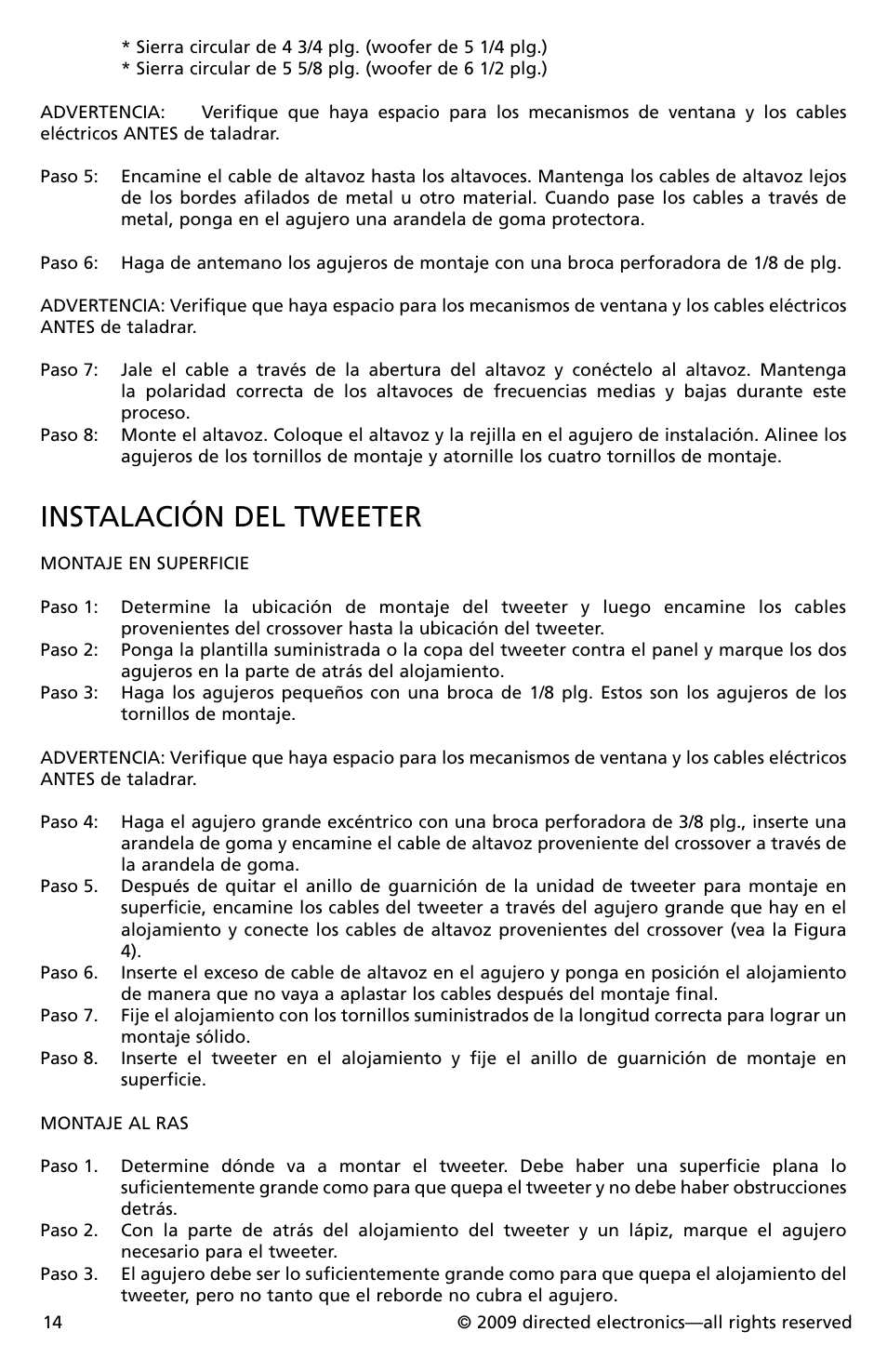 * Sierra circular de 4 3/4 plg. (woofer de 5 1/4 plg.)
* Sierra circular de 5 5/8 plg. (woofer de 6 1/2 plg.)

ADVERTENCIA: Verifique que haya espacio para los mecanismos de ventana y los cables eléctricos ANTES de taladrar.

Paso 5: Encamine el cable de altavoz hasta los altavoces. Mantenga los cables de altavoz lejos de los bordes afilados de metal u otro material. Cuando pase los cables a través de metal, ponga en el agujero una arandela de goma protectora.

Paso 6: Haga de antemano los agujeros de montaje con una broca perforadora de 1/8 de plg.

ADVERTENCIA: Verifique que haya espacio para los mecanismos de ventana y los cables eléctricos ANTES de taladrar.

Paso 7: Jale el cable a través de la abertura del altavoz y conéctelo al altavoz. Mantenga la polaridad correcta de los altavoces de frecuencias medias y bajas durante este proceso.
Paso 8: Monte el altavoz. Coloque el altavoz y la rejilla en el agujero de instalación. Alinee los agujeros de los tornillos de montaje y atornille los cuatro tornillos de montaje.

INSTALACIÓN DEL TWEETER

MONTAJE EN SUPERFICIE

Paso 1: Determine la ubicación de montaje del tweeter y luego encamine los cables provenientes del crossover hasta la ubicación del tweeter.
Paso 2: Ponga la plantilla suministrada o la copa del tweeter contra el panel y marque los dos agujeros en la parte de atrás del alojamiento.
Paso 3: Haga los agujeros pequeños con una broca de 1/8 plg. Estos son los agujeros de los tornillos de montaje.

ADVERTENCIA: Verifique que haya espacio para los mecanismos de ventana y los cables eléctricos ANTES de taladrar.

Paso 4: Haga el agujero grande excéntrico con una broca perforadora de 3/8 plg., inserte una arandela de goma y encamine el cable de altavoz proveniente del crossover a través de la arandela de goma.
Paso 5. Después de quitar el anillo de guarnición de la unidad de tweeter para montaje en superficie, encamine los cables del tweeter a través del agujero grande que hay en el alojamiento y conecte los cables de altavoz provenientes del crossover (vea la Figura 4).
Paso 6. Inserte el exceso de cable de altavoz en el agujero y ponga en posición el alojamiento de manera que no vaya a aplastar los cables después del montaje final.
Paso 7. Fije el alojamiento con los tornillos suministrados de la longitud correcta para lograr un montaje sólido.
Paso 8. Inserte el tweeter en el alojamiento y fije el anillo de guarnición de montaje en superficie.

MONTAJE AL RAS

Paso 1. Determine dónde va a montar el tweeter. Debe haber una superficie plana lo suficientemente grande como para que quepa el tweeter y no debe haber obstrucciones detrás.
Paso 2. Con la parte de atrás del alojamiento del tweeter y un lápiz, marque el agujero necesario para el tweeter.
Paso 3. El agujero debe ser lo suficientemente grande como para que quepa el alojamiento del tweeter, pero no tanto que el reborde no cubra el agujero.

14 © 2009 directed electronics—all rights reserved